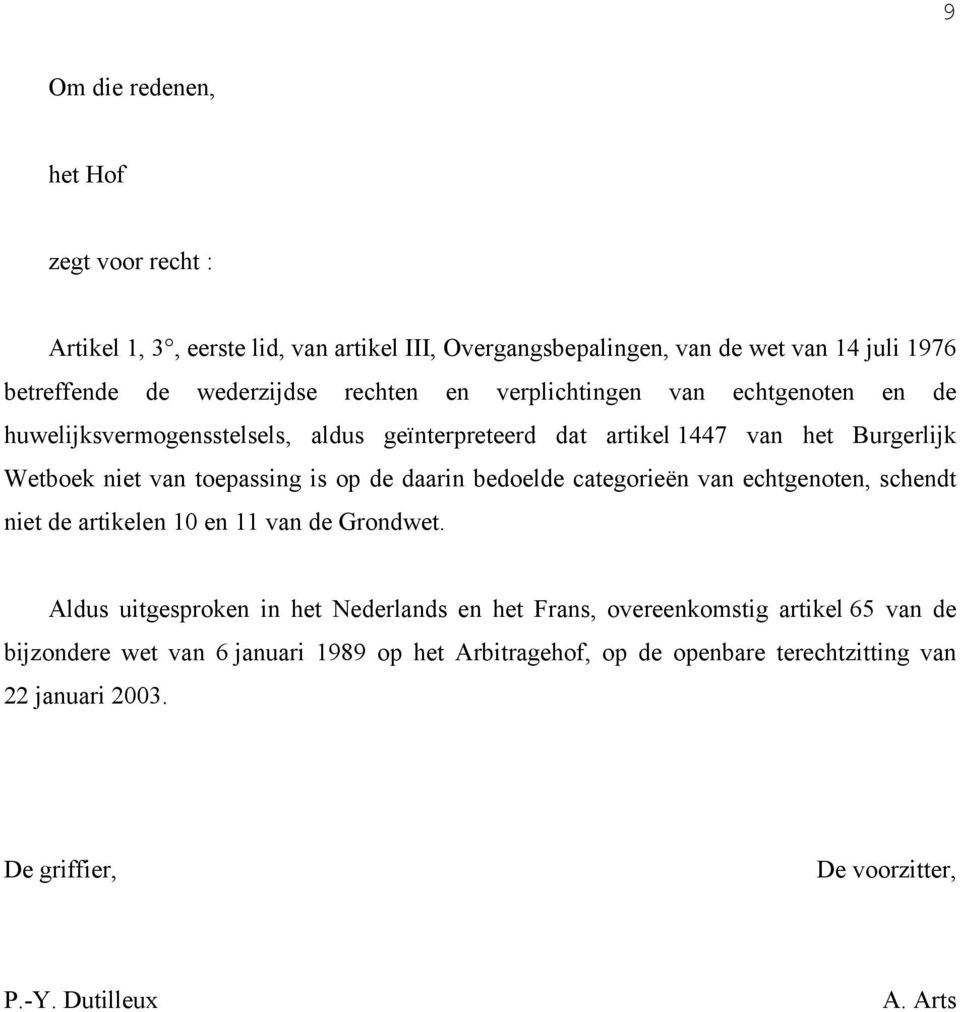 9

Om die redenen,

het Hof

zegt voor recht :

Artikel 1, 3°, eerste lid, van artikel III, Overgangsbepalingen, van de wet van 14 juli 1976 betreffende de wederzijdse rechten en verplichtingen van echtgenoten en de huwelijksvermogensstelsels, aldus geïnterpreteerd dat artikel 1447 van het Burgerlijk Wetboek niet van toepassing is op de daarin bedoelde categorieën van echtgenoten, schendt niet de artikelen 10 en 11 van de Grondwet.

Aldus uitgesproken in het Nederlands en het Frans, overeenkomstig artikel 65 van de bijzondere wet van 6 januari 1989 op het Arbitragehof, op de openbare terechtzitting van 22 januari 2003.

De griffier,

De voorzitter,

P.-Y. Dutilleux

A. Arts